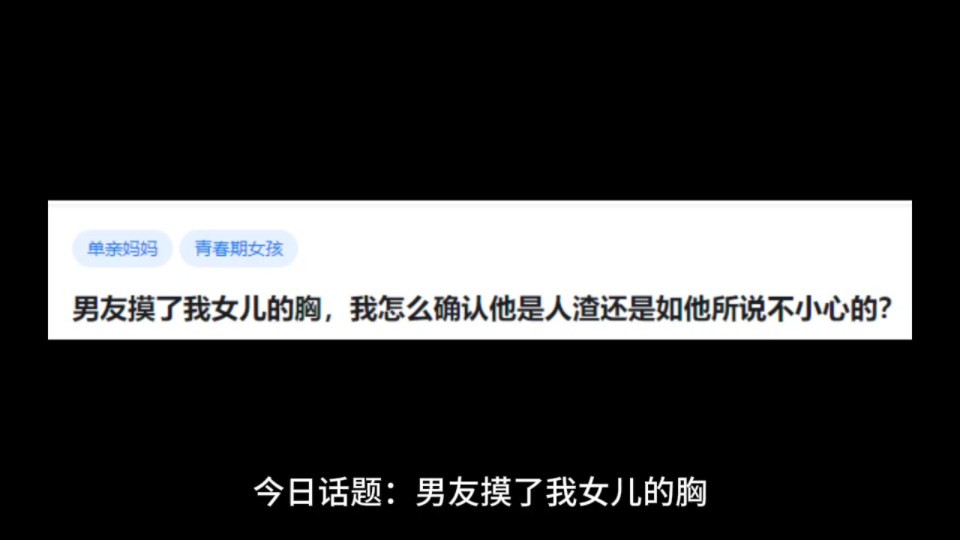 单亲妈妈 青春期女孩

男友摸了我女儿的胸，我怎么确认他是人渣还是如他所说不小心的？

今日话题：男友摸了我女儿的胸